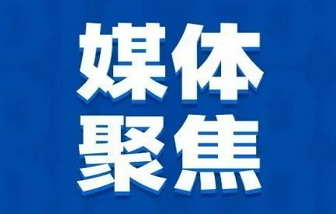 媒体
聚焦